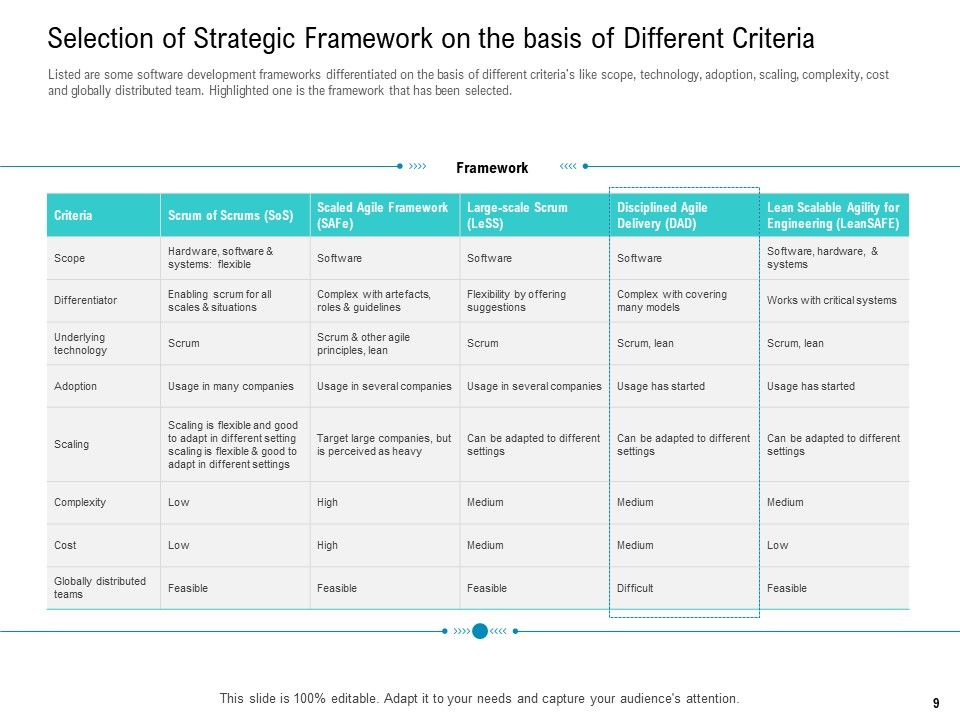 Selection of Strategic Framework on the basis of Different Criteria

Listed are some software development frameworks differentiated on the basis of different criteria's like scope, technology, adoption, scaling, complexity, cost and globally distributed team. Highlighted one is the framework that has been selected.

Framework

| Criteria | Scrum of Scrums (SoS) | Scaled Agile Framework (SAFe) | Large-scale Scrum (LeSS) | Disciplined Agile Delivery (DAD) | Lean Scalable Agility for Engineering (LeanSAFE) |
|---|---|---|---|---|---|
| Scope | Hardware, software & systems: flexible | Software | Software | Software | Software, hardware, & systems |
| Differentiator | Enabling scrum for all scales & situations | Complex with artefacts, roles & guidelines | Flexibility by offering suggestions | Complex with covering many models | Works with critical systems |
| Underlying technology | Scrum | Scrum & other agile principles, lean | Scrum | Scrum, lean | Scrum, lean |
| Adoption | Usage in many companies | Usage in several companies | Usage in several companies | Usage has started | Usage has started |
| Scaling | Scaling is flexible and good to adapt in different setting scaling is flexible & good to adapt in different settings | Target large companies, but is perceived as heavy | Can be adapted to different settings | Can be adapted to different settings | Can be adapted to different settings |
| Complexity | Low | High | Medium | Medium | Medium |
| Cost | Low | High | Medium | Medium | Low |
| Globally distributed teams | Feasible | Feasible | Feasible | Difficult | Feasible |

This slide is 100% editable. Adapt it to your needs and capture your audience's attention.

9